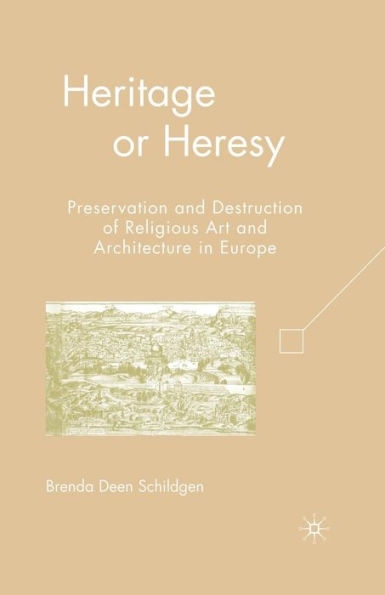 Heritage
or Heresy

Preservation and Destruction of Religious Art and Architecture in Europe

Brenda Deen Schildgen